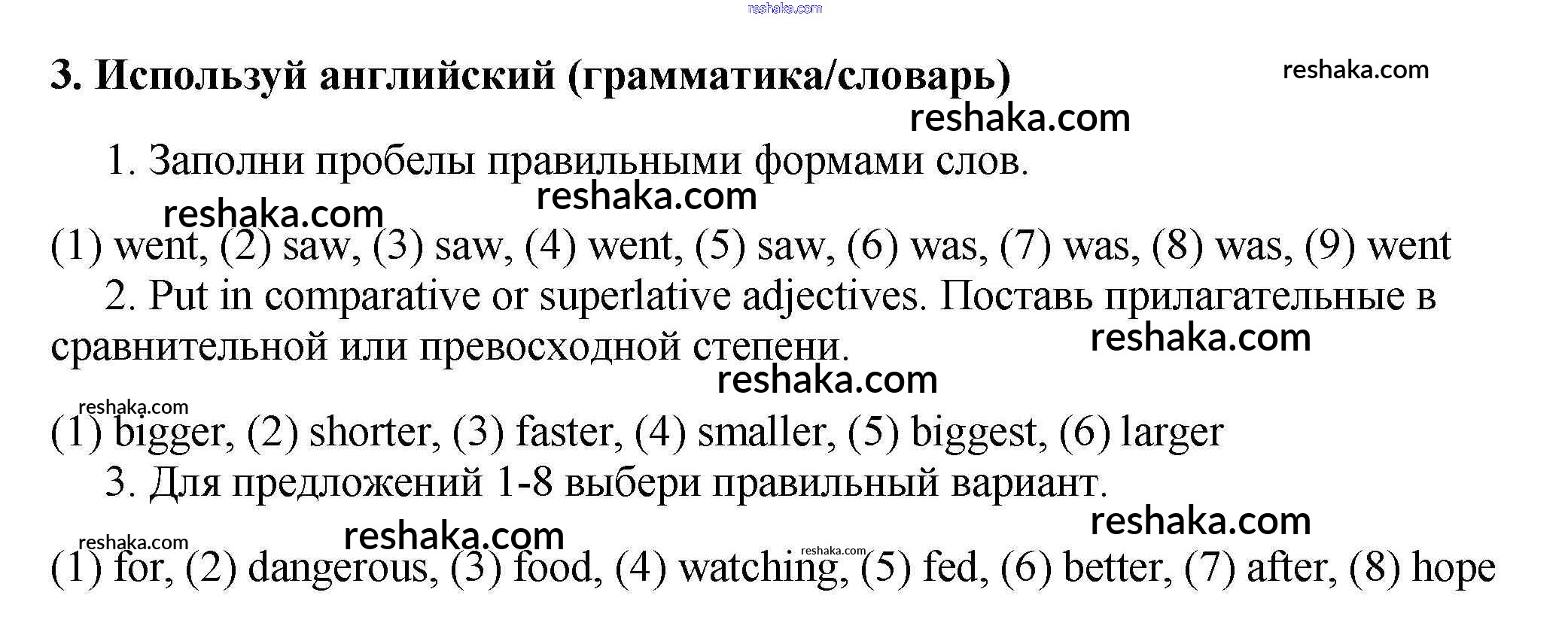 3. Используй английский (грамматика/словарь)

1. Заполни пробелы правильными формами слов.

(1) went, (2) saw, (3) saw, (4) went, (5) saw, (6) was, (7) was, (8) was, (9) went

2. Put in comparative or superlative adjectives. Поставь прилагательные в сравнительной или превосходной степени.

(1) bigger, (2) shorter, (3) faster, (4) smaller, (5) biggest, (6) larger

3. Для предложений 1-8 выбери правильный вариант.

(1) for, (2) dangerous, (3) food, (4) watching, (5) fed, (6) better, (7) after, (8) hope

reshaka.com